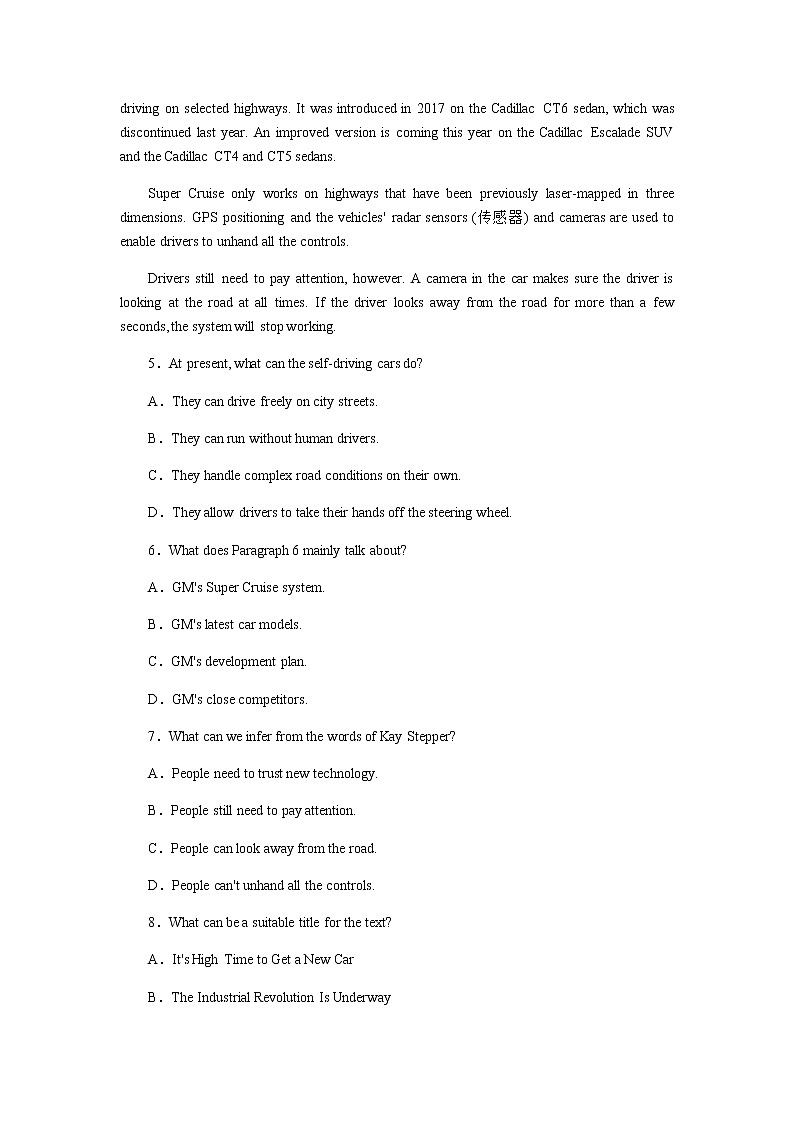 driving on selected highways. It was introduced in 2017 on the Cadillac CT6 sedan, which was discontinued last year. An improved version is coming this year on the Cadillac Escalade SUV and the Cadillac CT4 and CT5 sedans.

Super Cruise only works on highways that have been previously laser-mapped in three dimensions. GPS positioning and the vehicles' radar sensors (传感器) and cameras are used to enable drivers to unhand all the controls.

Drivers still need to pay attention, however. A camera in the car makes sure the driver is looking at the road at all times. If the driver looks away from the road for more than a few seconds, the system will stop working.

5．At present, what can the self-driving cars do?

A．They can drive freely on city streets.

B．They can run without human drivers.

C．They handle complex road conditions on their own.

D．They allow drivers to take their hands off the steering wheel.

6．What does Paragraph 6 mainly talk about?

A．GM's Super Cruise system.

B．GM's latest car models.

C．GM's development plan.

D．GM's close competitors.

7．What can we infer from the words of Kay Stepper?

A．People need to trust new technology.

B．People still need to pay attention.

C．People can look away from the road.

D．People can't unhand all the controls.

8．What can be a suitable title for the text?

A．It's High Time to Get a New Car

B．The Industrial Revolution Is Underway